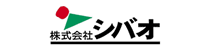 株式会社シバオ